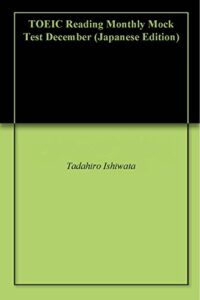 TOEIC Reading Monthly Mock Test December (Japanese Edition)

Tadahiro Ishiwata